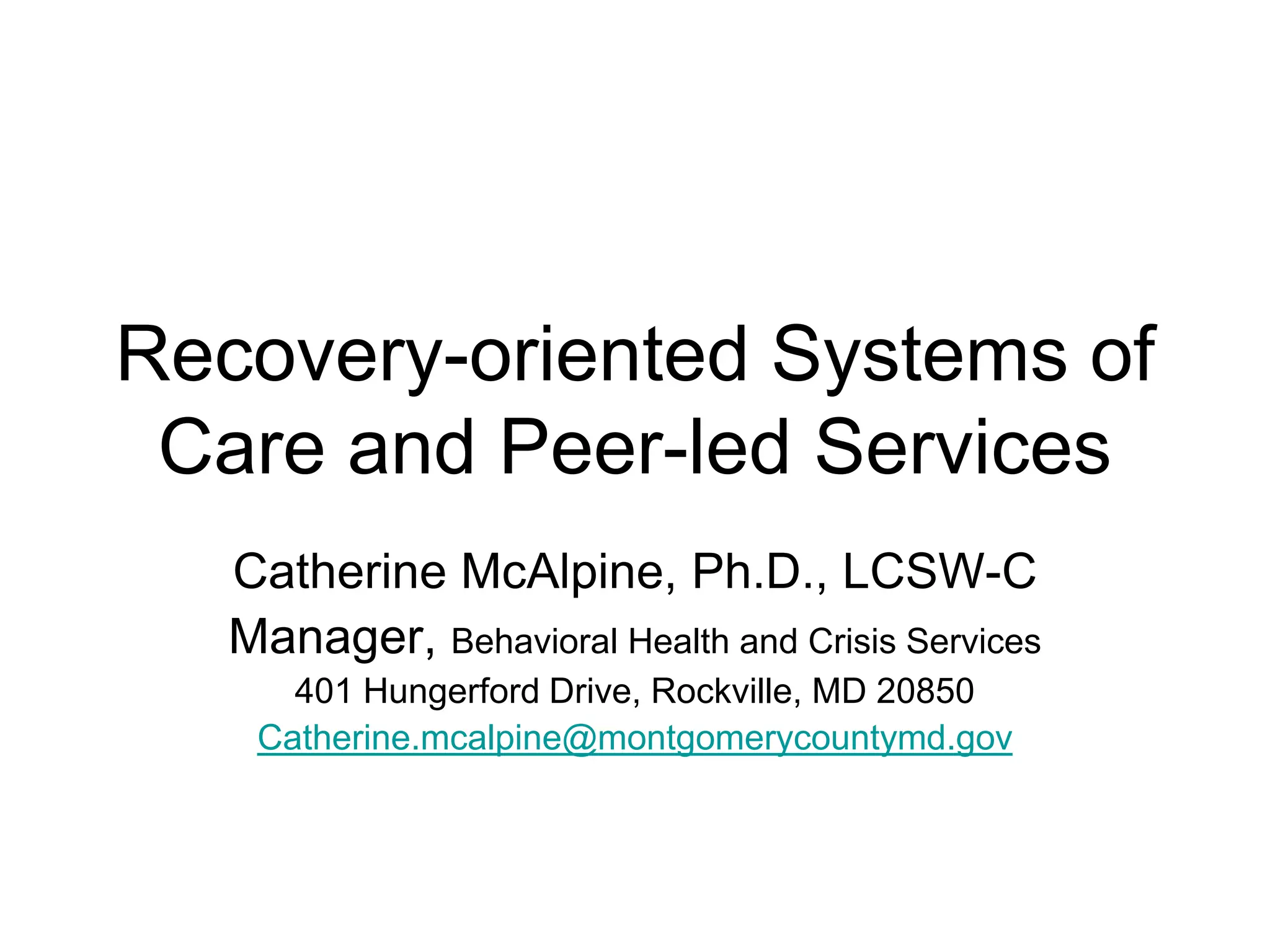 Recovery-oriented Systems of Care and Peer-led Services

Catherine McAlpine, Ph.D., LCSW-C
Manager, Behavioral Health and Crisis Services
401 Hungerford Drive, Rockville, MD 20850
Catherine.mcalpine@montgomerycountymd.gov